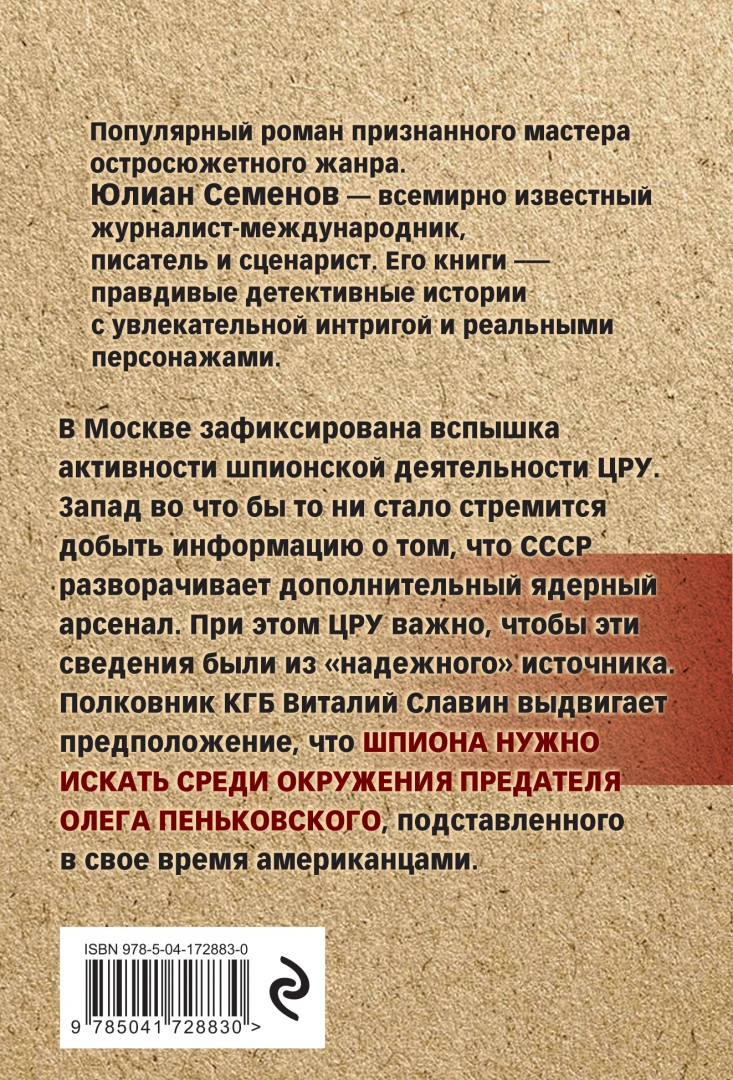 Популярный роман признанного мастера остросюжетного жанра.
Юлиан Семенов — всемирно известный журналист-международник, писатель и сценарист. Его книги — правдивые детективные истории с увлекательной интригой и реальными персонажами.

В Москве зафиксирована вспышка активности шпионской деятельности ЦРУ. Запад во что бы то ни стало стремится добыть информацию о том, что СССР разворачивает дополнительный ядерный арсенал. При этом ЦРУ важно, чтобы эти сведения были из «надежного» источника. Полковник КГБ Виталий Славин выдвигает предположение, что ШПИОНА НУЖНО ИСКАТЬ СРЕДИ ОКРУЖЕНИЯ ПРЕДАТЕЛЯ ОЛЕГА ПЕНЬКОВСКОГО, подставленного в свое время американцами.

ISBN 978-5-04-172883-0

9 785041 728830 >